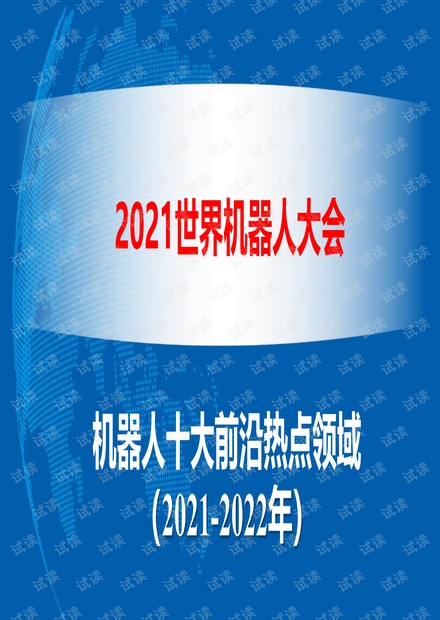 2021世界机器人大会

机器人十大前沿热点领域
(2021-2022年)

试读